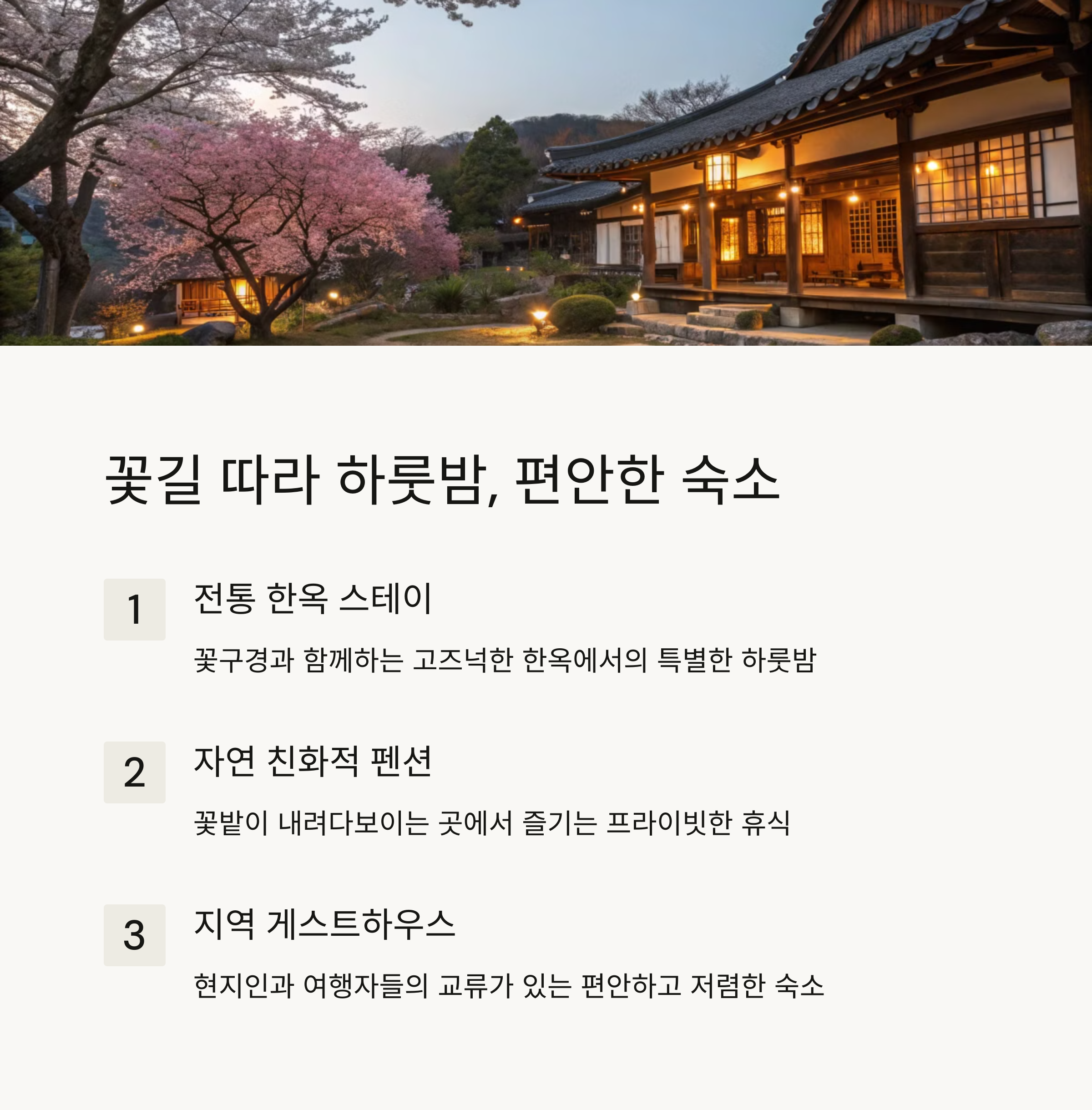 꽃길 따라 하룻밤, 편안한 숙소

1

전통 한옥 스테이

꽃구경과 함께하는 고즈넉한 한옥에서의 특별한 하룻밤

2

자연 친화적 펜션

꽃밭이 내려다보이는 곳에서 즐기는 프라이빗한 휴식

3

지역 게스트하우스

현지인과 여행자들의 교류가 있는 편안하고 저렴한 숙소